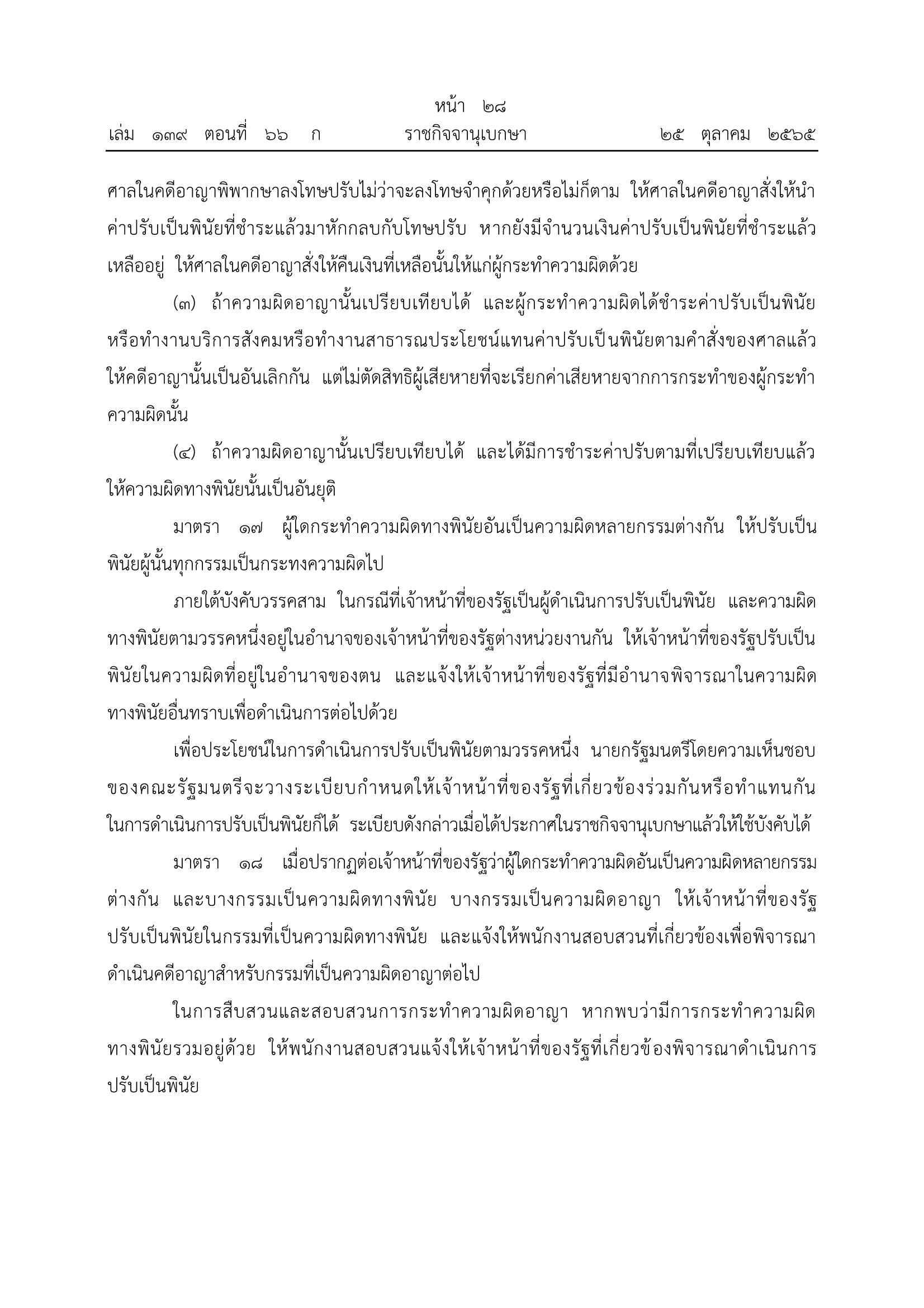 หน้า ๒๘
เล่ม ๑๓๙ ตอนที่ ๖๖ ก ราชกิจจานุเบกษา ๒๕ ตุลาคม ๒๕๖๕

ศาลในคดีอาญาพิพากษาลงโทษปรับไม่ว่าจะลงโทษจำคุกด้วยหรือไม่ก็ตาม ให้ศาลในคดีอาญาสั่งให้นำค่าปรับเป็นพินัยที่ชำระแล้วมาหักกลบกับโทษปรับ หากยังมีจำนวนเงินค่าปรับเป็นพินัยที่ชำระแล้วเหลืออยู่ ให้ศาลในคดีอาญาสั่งให้คืนเงินที่เหลือนั้นให้แก่ผู้กระทำความผิดด้วย

(๓) ถ้าความผิดอาญานั้นเปรียบเทียบได้ และผู้กระทำความผิดได้ชำระค่าปรับเป็นพินัยหรือทำงานบริการสังคมหรือทำงานสาธารณประโยชน์แทนค่าปรับเป็นพินัยตามคำสั่งของศาลแล้ว ให้คดีอาญานั้นเป็นอันเลิกกัน แต่ไม่ตัดสิทธิผู้เสียหายที่จะเรียกค่าเสียหายจากการกระทำของผู้กระทำความผิดนั้น

(๔) ถ้าความผิดอาญานั้นเปรียบเทียบได้ และได้มีการชำระค่าปรับตามที่เปรียบเทียบแล้ว ให้ความผิดทางพินัยนั้นเป็นอันยุติ

มาตรา ๑๗ ผู้ใดกระทำความผิดทางพินัยอันเป็นความผิดหลายกรรมต่างกัน ให้ปรับเป็นพินัยผู้นั้นทุกกรรมเป็นกระทงความผิดไป

ภายใต้บังคับวรรคสาม ในกรณีที่เจ้าหน้าที่ของรัฐเป็นผู้ดำเนินการปรับเป็นพินัย และความผิดทางพินัยตามวรรคหนึ่งอยู่ในอำนาจของเจ้าหน้าที่ของรัฐต่างหน่วยงานกัน ให้เจ้าหน้าที่ของรัฐปรับเป็นพินัยในความผิดที่อยู่ในอำนาจของตน และแจ้งให้เจ้าหน้าที่ของรัฐที่มีอำนาจพิจารณาในความผิดทางพินัยอื่นทราบเพื่อดำเนินการต่อไปด้วย

เพื่อประโยชน์ในการดำเนินการปรับเป็นพินัยตามวรรคหนึ่ง นายกรัฐมนตรีโดยความเห็นชอบของคณะรัฐมนตรีจะวางระเบียบกำหนดให้เจ้าหน้าที่ของรัฐที่เกี่ยวข้องร่วมกันหรือทำแทนกันในการดำเนินการปรับเป็นพินัยก็ได้ ระเบียบดังกล่าวเมื่อได้ประกาศในราชกิจจานุเบกษาแล้วให้ใช้บังคับได้

มาตรา ๑๘ เมื่อปรากฏต่อเจ้าหน้าที่ของรัฐว่าผู้ใดกระทำความผิดอันเป็นความผิดหลายกรรมต่างกัน และบางกรรมเป็นความผิดทางพินัย บางกรรมเป็นความผิดอาญา ให้เจ้าหน้าที่ของรัฐปรับเป็นพินัยในกรรมที่เป็นความผิดทางพินัย และแจ้งให้พนักงานสอบสวนที่เกี่ยวข้องเพื่อพิจารณาดำเนินคดีอาญาสำหรับกรรมที่เป็นความผิดอาญาต่อไป

ในการสืบสวนและสอบสวนการกระทำความผิดอาญา หากพบว่ามีการกระทำความผิดทางพินัยรวมอยู่ด้วย ให้พนักงานสอบสวนแจ้งให้เจ้าหน้าที่ของรัฐที่เกี่ยวข้องพิจารณาดำเนินการปรับเป็นพินัย